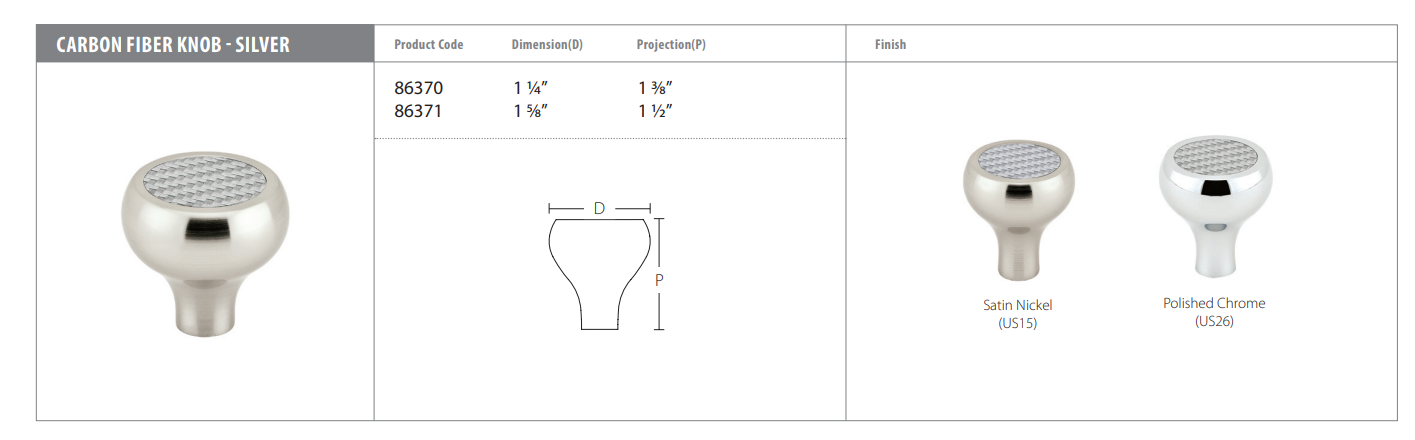 CARBON FIBER KNOB - SILVER

| Product Code | Dimension(D) | Projection(P) |
|---|---|---|
| 86370 | 1 ¼" | 1 ⅜" |
| 86371 | 1 ⅝" | 1 ½" |

D

P

Finish

Satin Nickel
(US15)

Polished Chrome
(US26)